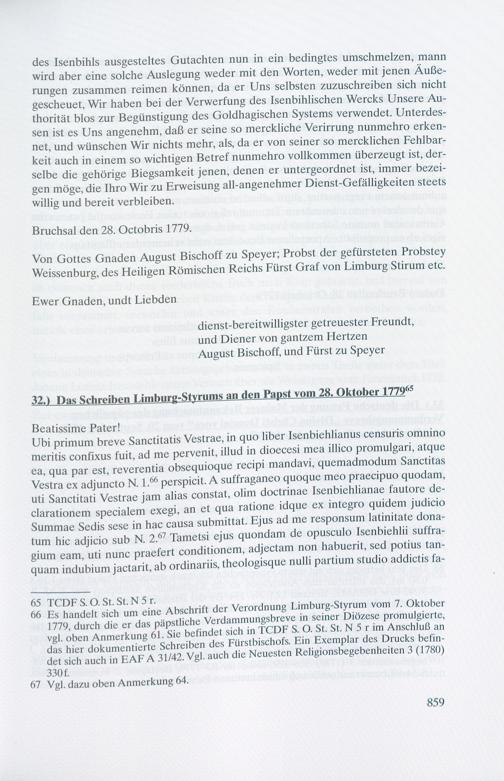 des Isenbihls ausgesteltes Gutachten nun in ein bedingtes umschmelzen, mann wird aber eine solche Auslegung weder mit den Worten, weder mit jenen Äußerungen zusammen reimen können, da er Uns selbsten zuzuschreiben sich nicht gescheuet, Wir haben bei der Verwerfung des Isenbihlischen Wercks Unsere Authorität blos zur Begünstigung des Goldhagischen Systems verwendet. Unterdessen ist es Uns angenehm, daß er seine so merckliche Verirrung nunmehro erkennet, und wünschen Wir nichts mehr, als, da er von seiner so mercklichen Fehlbarkeit auch in einem so wichtigen Betref nunmehro vollkommen überzeugt ist, derselbe die gehörige Biegsamkeit jenen, denen er untergeordnet ist, immer bezeigen möge, die Ihro Wir zu Erweisung all-angenehmer Dienst-Gefälligkeiten steets willig und bereit verbleiben.

Bruchsal den 28. Octobris 1779.

Von Gottes Gnaden August Bischoff zu Speyer; Probst der gefürsteten Probstey Weissenburg, des Heiligen Römischen Reichs Fürst Graf von Limburg Stirum etc.

Ewer Gnaden, undt Liebden

dienst-bereitwilligster getreuester Freundt,
und Diener von gantzem Hertzen
August Bischoff, und Fürst zu Speyer

32.) Das Schreiben Limburg-Styrums an den Papst vom 28. Oktober 1779$^{65}$

Beatissime Pater!
Ubi primum breve Sanctitatis Vestrae, in quo liber Isenbiehlianus censuris omnino meritis confixus fuit, ad me pervenit, illud in dioecesi mea illico promulgari, atque ea, qua par est, reverentia obsequioque recipi mandavi, quemadmodum Sanctitas Vestra ex adjuncto N. 1.$^{66}$ perspicit. A suffraganeo quoque meo praecipuo quodam, uti Sanctitati Vestrae jam alias constat, olim doctrinae Isenbiehlianae fautore declarationem specialem exegi, an et qua ratione idque ex integro quidem judicio Summae Sedis sese in hac causa submittat. Ejus ad me responsum latinitate donatum hic adjicio sub N. 2.$^{67}$ Tametsi ejus quondam de opusculo Isenbiehlii suffragium eam, uti nunc praefert conditionem, adjectam non habuerit, sed potius tanquam indubium jactarit, ab ordinariis, theologisque nulli partium studio addictis fa-

65 TCDF S. O. St. St. N 5 r.
66 Es handelt sich um eine Abschrift der Verordnung Limburg-Styrum vom 7. Oktober 1779, durch die er das päpstliche Verdammungsbreve in seiner Diözese promulgierte, vgl. oben Anmerkung 61. Sie befindet sich in TCDF S. O. St. St. N 5 r im Anschluß an das hier dokumentierte Schreiben des Fürstbischofs. Ein Exemplar des Drucks befindet sich auch in EAF A 31/42. Vgl. auch die Neuesten Religionsbegebenheiten 3 (1780) 330f.
67 Vgl. dazu oben Anmerkung 64.

859